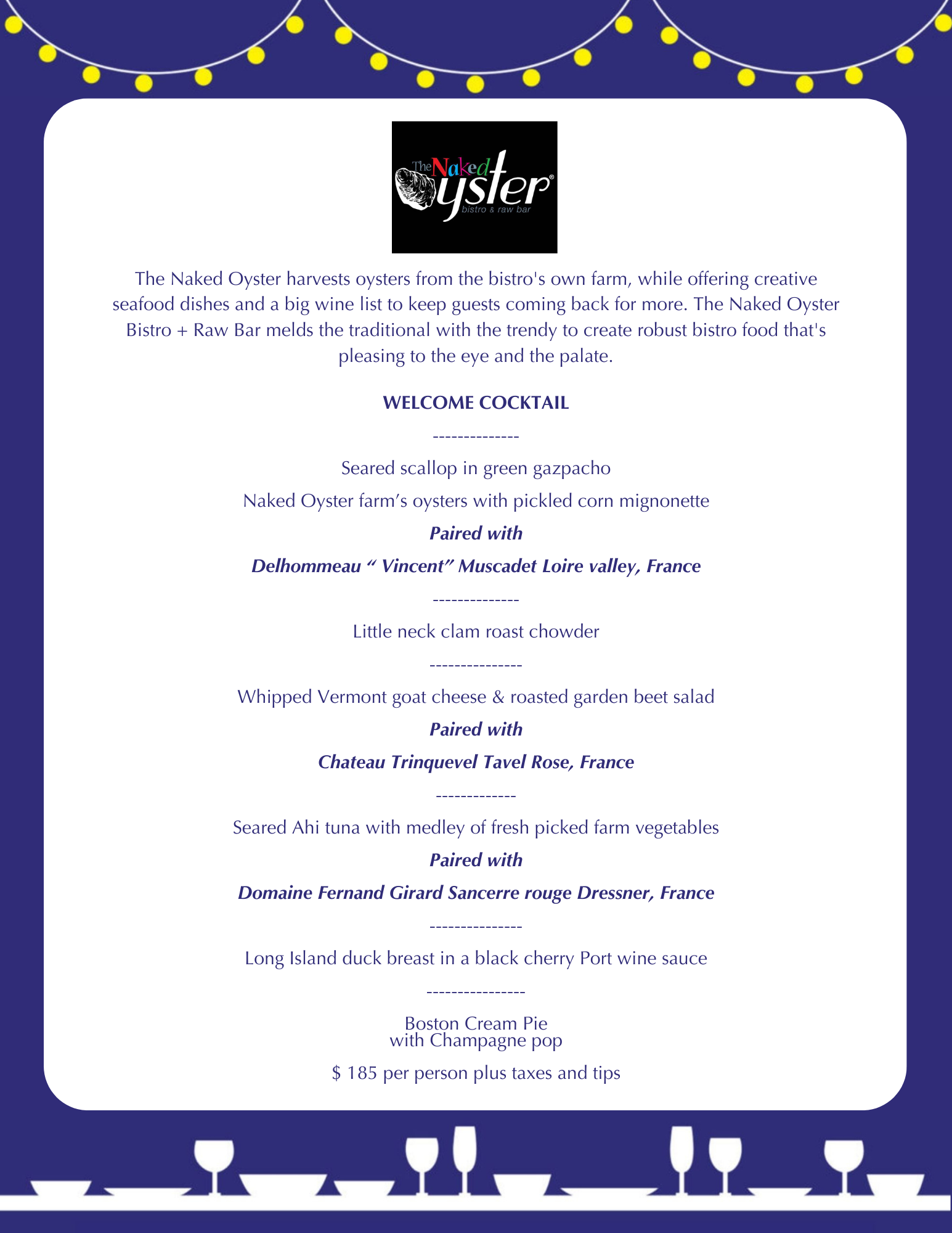 The Naked Oyster®
bistro & raw bar

The Naked Oyster harvests oysters from the bistro's own farm, while offering creative seafood dishes and a big wine list to keep guests coming back for more. The Naked Oyster Bistro + Raw Bar melds the traditional with the trendy to create robust bistro food that's pleasing to the eye and the palate.

WELCOME COCKTAIL

--------------

Seared scallop in green gazpacho

Naked Oyster farm’s oysters with pickled corn mignonette

Paired with

Delhommeau “ Vincent” Muscadet Loire valley, France

--------------

Little neck clam roast chowder

---------------

Whipped Vermont goat cheese & roasted garden beet salad

Paired with

Chateau Trinquevel Tavel Rose, France

-------------

Seared Ahi tuna with medley of fresh picked farm vegetables

Paired with

Domaine Fernand Girard Sancerre rouge Dressner, France

---------------

Long Island duck breast in a black cherry Port wine sauce

----------------

Boston Cream Pie
with Champagne pop

$ 185 per person plus taxes and tips